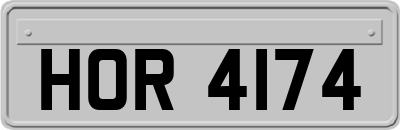 HOR 4174